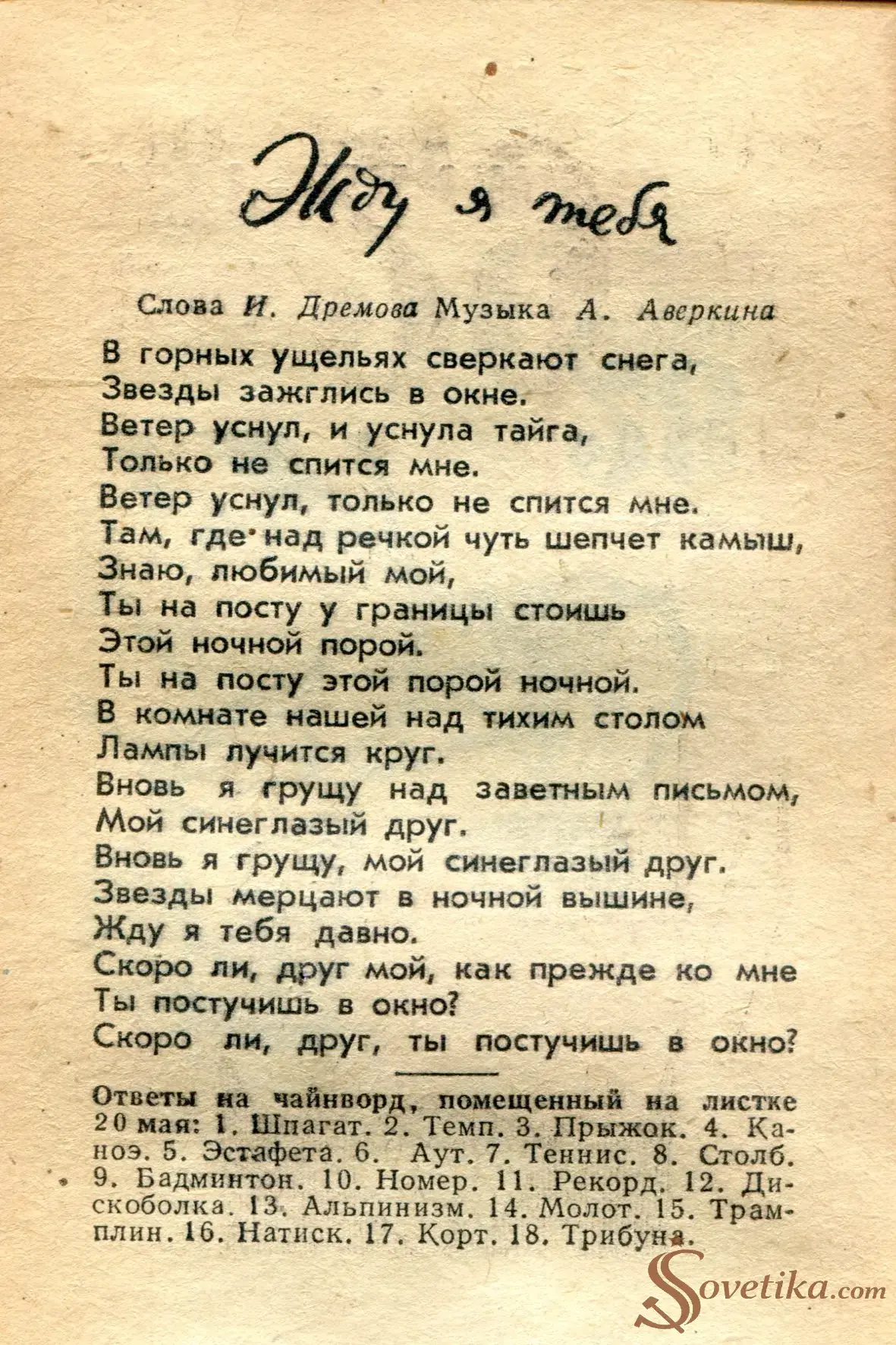 Жду я тебя

Слова И. Дремова Музыка А. Аверкина

В горных ущельях сверкают снега,
Звезды зажглись в окне.
Ветер уснул, и уснула тайга,
Только не спится мне.
Ветер уснул, только не спится мне.
Там, где над речкой чуть шепчет камыш,
Знаю, любимый мой,
Ты на посту у границы стоишь
Этой ночной порой.
Ты на посту этой порой ночной.
В комнате нашей над тихим столом
Лампы лучится круг.
Вновь я грущу над заветным письмом,
Мой синеглазый друг.
Вновь я грущу, мой синеглазый друг.
Звезды мерцают в ночной вышине,
Жду я тебя давно.
Скоро ли, друг мой, как прежде ко мне
Ты постучишь в окно?
Скоро ли, друг, ты постучишь в окно?

Ответы на чайнворд, помещенный на листке 20 мая: 1. Шпагат. 2. Темп. 3. Прыжок. 4. Каноэ. 5. Эстафета. 6. Аут. 7. Теннис. 8. Столб. 9. Бадминтон. 10. Номер. 11. Рекорд. 12. Дискоболка. 13. Альпинизм. 14. Молот. 15. Трамплин. 16. Натиск. 17. Корт. 18. Трибуна.

Sovetika.com